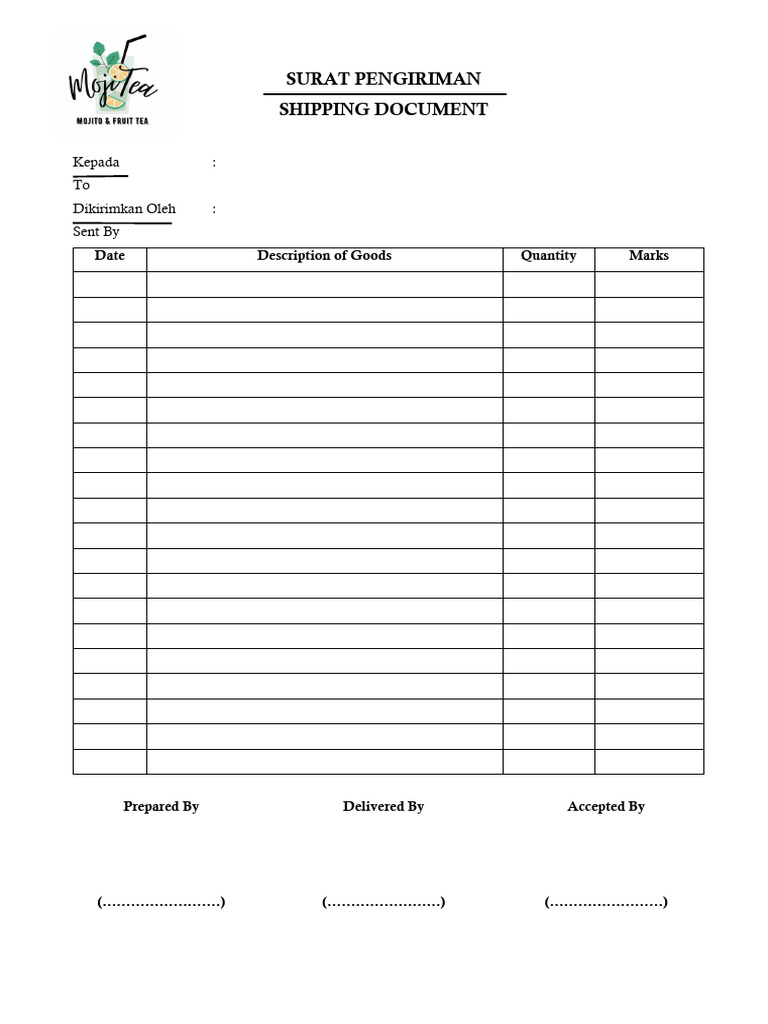 MojiTea
MOJITO & FRUIT TEA

SURAT PENGIRIMAN
SHIPPING DOCUMENT

Kepada :
To
Dikirimkan Oleh :
Sent By

| Date | Description of Goods | Quantity | Marks |
|---|---|---|---|
| | | | |
| | | | |
| | | | |
| | | | |
| | | | |
| | | | |
| | | | |
| | | | |
| | | | |
| | | | |
| | | | |
| | | | |
| | | | |
| | | | |
| | | | |
| | | | |
| | | | |
| | | | |
| | | | |
| | | | |

Prepared By

Delivered By

Accepted By

(……………………)

(……………………)

(……………………)